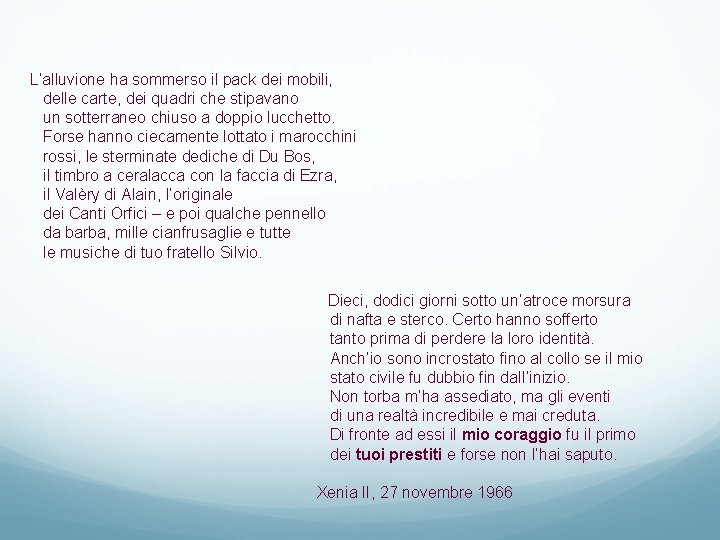 L'alluvione ha sommerso il pack dei mobili,
delle carte, dei quadri che stipavano
un sotterraneo chiuso a doppio lucchetto.
Forse hanno ciecamente lottato i marocchini
rossi, le sterminate dediche di Du Bos,
il timbro a ceralacca con la faccia di Ezra,
il Valèry di Alain, l'originale
dei Canti Orfici – e poi qualche pennello
da barba, mille cianfrusaglie e tutte
le musiche di tuo fratello Silvio.

Dieci, dodici giorni sotto un'atroce morsura
di nafta e sterco. Certo hanno sofferto
tanto prima di perdere la loro identità.
Anch'io sono incrostato fino al collo se il mio
stato civile fu dubbio fin dall'inizio.
Non torba m'ha assediato, ma gli eventi
di una realtà incredibile e mai creduta.
Di fronte ad essi il mio coraggio fu il primo
dei tuoi prestiti e forse non l'hai saputo.

Xenia II, 27 novembre 1966